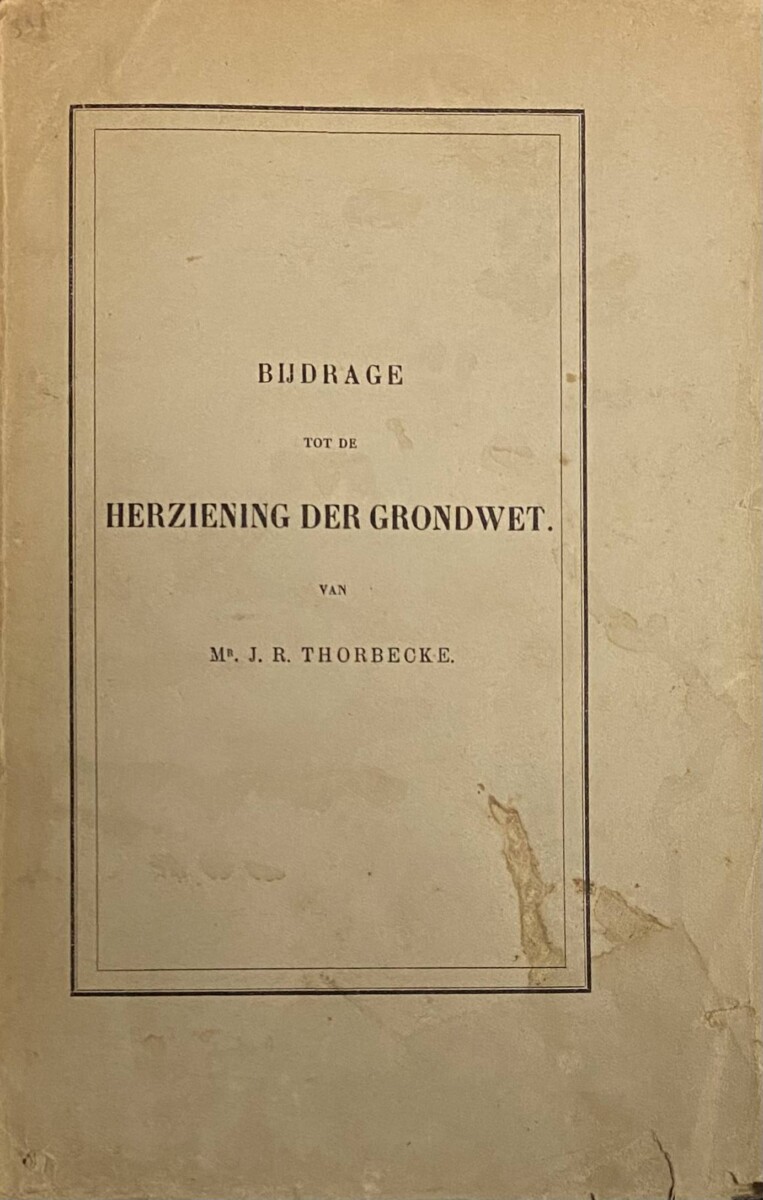 BIJDRAGE

TOT DE

HERZIENING DER GRONDWET.

VAN

Mr. J. R. THORBECKE.